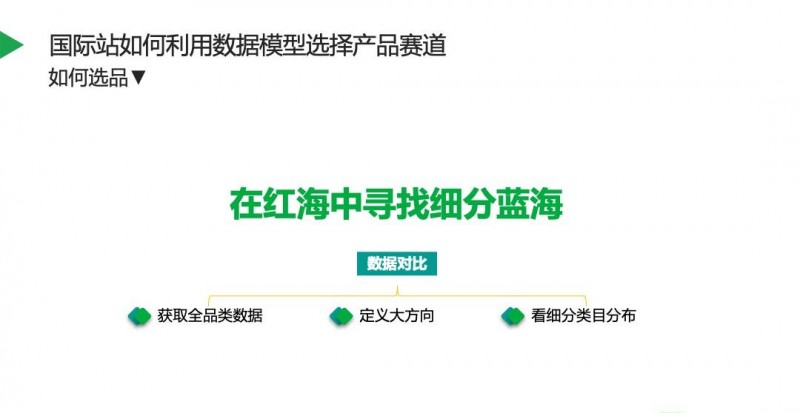 国际站如何利用数据模型选择产品赛道
如何选品▼

在红海中寻找细分蓝海

数据对比

获取全品类数据

定义大方向

看细分类目分布